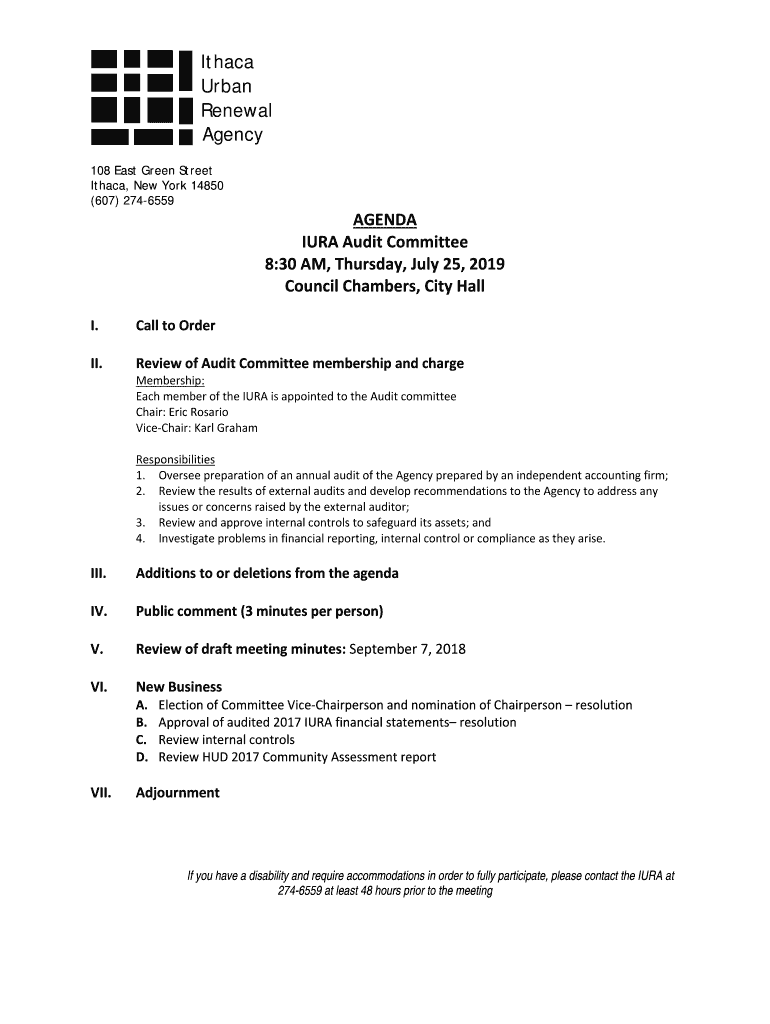 Ithaca
Urban
Renewal
Agency

108 East Green Street
Ithaca, New York 14850
(607) 274-6559

AGENDA
IURA Audit Committee
8:30 AM, Thursday, July 25, 2019
Council Chambers, City Hall

I. Call to Order

II. Review of Audit Committee membership and charge
Membership:
Each member of the IURA is appointed to the Audit committee
Chair: Eric Rosario
Vice-Chair: Karl Graham

Responsibilities
1. Oversee preparation of an annual audit of the Agency prepared by an independent accounting firm;
2. Review the results of external audits and develop recommendations to the Agency to address any issues or concerns raised by the external auditor;
3. Review and approve internal controls to safeguard its assets; and
4. Investigate problems in financial reporting, internal control or compliance as they arise.

III. Additions to or deletions from the agenda

IV. Public comment (3 minutes per person)

V. Review of draft meeting minutes: September 7, 2018

VI. New Business
A. Election of Committee Vice-Chairperson and nomination of Chairperson – resolution
B. Approval of audited 2017 IURA financial statements– resolution
C. Review internal controls
D. Review HUD 2017 Community Assessment report

VII. Adjournment

If you have a disability and require accommodations in order to fully participate, please contact the IURA at 274-6559 at least 48 hours prior to the meeting